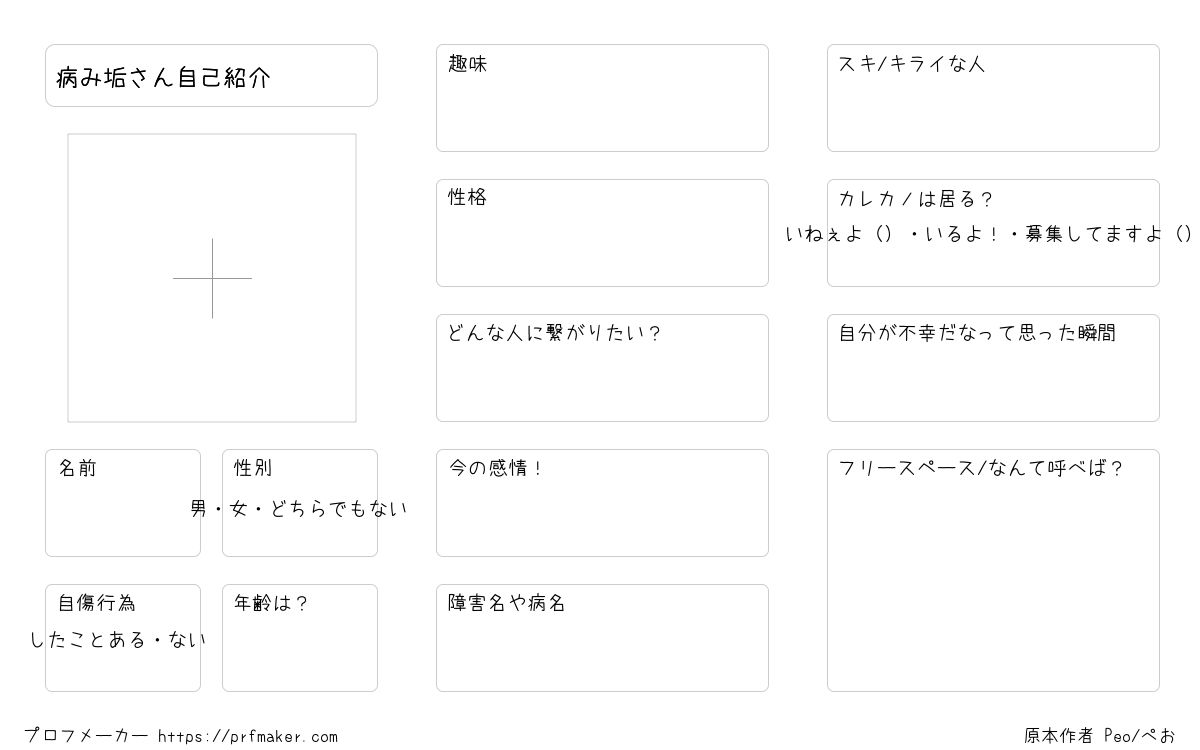 病み垢さん自己紹介

名前

性別
男・女・どちらでもない

自傷行為
したことある・ない

年齢は？

趣味

性格

どんな人に繋がりたい？

今の感情！

障害名や病名

スキ/キライな人

カレカノは居る？
いねぇよ（）・いるよ！・募集してますよ（）

自分が不幸だなって思った瞬間

フリースペース/なんて呼べば？

プロフメーカー https://prfmaker.com

原本作者 Peo/ぺお